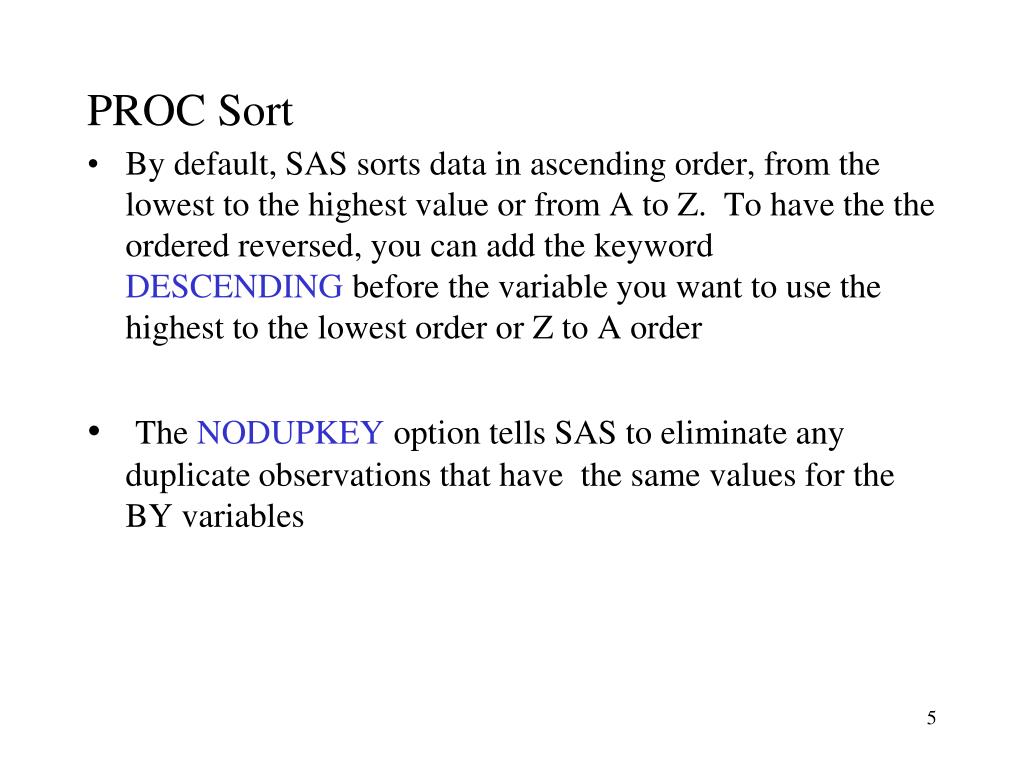 PROC Sort

• By default, SAS sorts data in ascending order, from the lowest to the highest value or from A to Z. To have the the ordered reversed, you can add the keyword DESCENDING before the variable you want to use the highest to the lowest order or Z to A order

• The NODUPKEY option tells SAS to eliminate any duplicate observations that have the same values for the BY variables

5